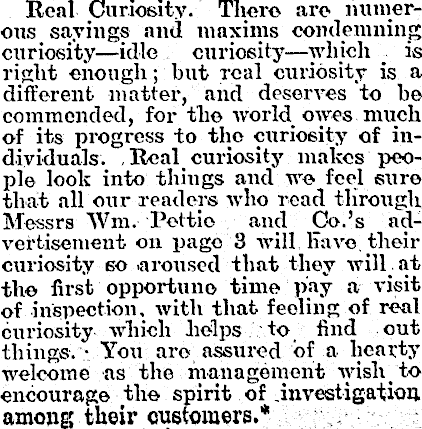 Real Curiosity. There are numerous sayings and maxims condemning curiosity—idle curiosity—which is right enough; but real curiosity is a different matter, and deserves to be commended, for the world owes much of its progress to the curiosity of individuals. Real curiosity makes people look into things and we feel sure that all our readers who read through Messrs Wm. Pettie and Co.'s advertisement on page 3 will have their curiosity so aroused that they will at the first opportune time pay a visit of inspection, with that feeling of real curiosity which helps to find out things. You are assured of a hearty welcome as the management wish to encourage the spirit of investigation among their customers.*